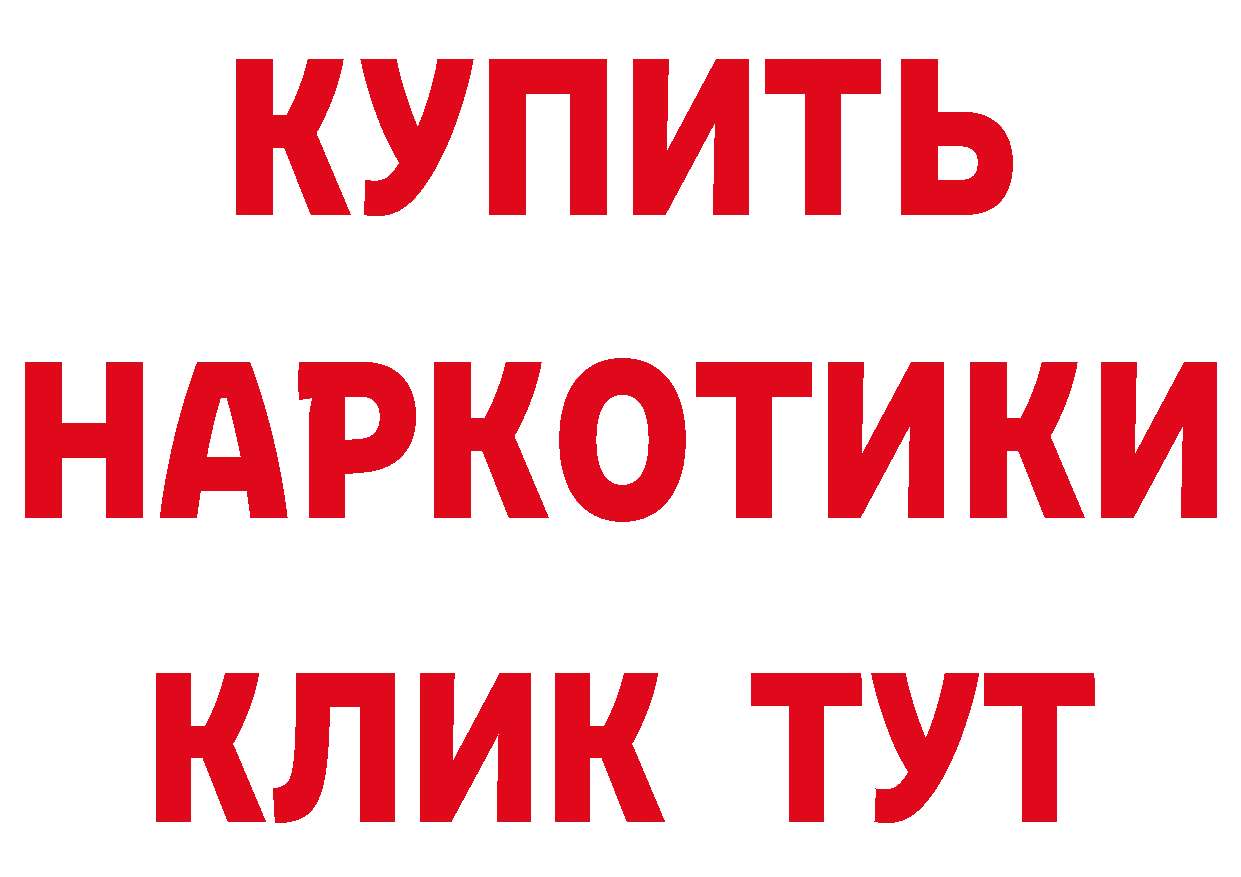 КУПИТЬ НАРКОТИКИ КЛИК ТУТ